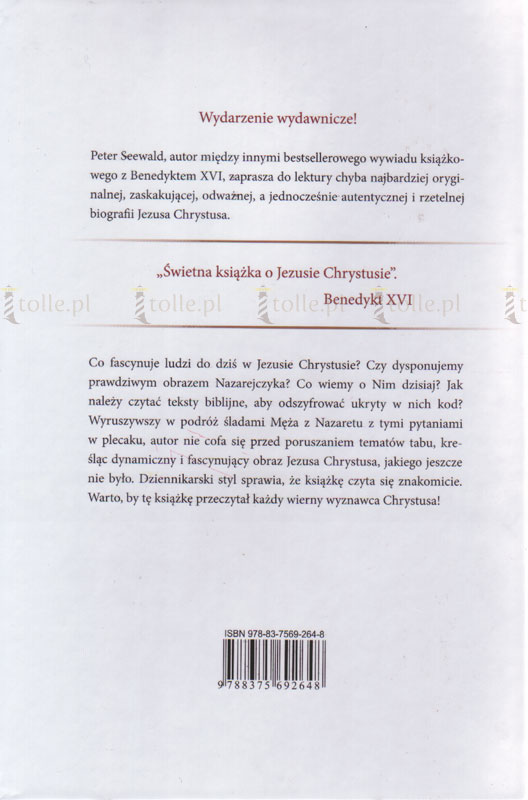 Wydarzenie wydawnicze!

Peter Seewald, autor między innymi bestsellerowego wywiadu książkowego z Benedyktem XVI, zaprasza do lektury chyba najbardziej oryginalnej, zaskakującej, odważnej, a jednocześnie autentycznej i rzetelnej biografii Jezusa Chrystusa.

„Świetna książka o Jezusie Chrystusie".
Benedykt XVI

tolle.pl tolle.pl tolle.pl tolle.pl

Co fascynuje ludzi do dziś w Jezusie Chrystusie? Czy dysponujemy prawdziwym obrazem Nazarejczyka? Co wiemy o Nim dzisiaj? Jak należy czytać teksty biblijne, aby odszyfrować ukryty w nich kod? Wyruszywszy w podróż śladami Męża z Nazaretu z tymi pytaniami w plecaku, autor nie cofa się przed poruszaniem tematów tabu, kreśląc dynamiczny i fascynujący obraz Jezusa Chrystusa, jakiego jeszcze nie było. Dziennikarski styl sprawia, że książkę czyta się znakomicie. Warto, by tę książkę przeczytał każdy wierny wyznawca Chrystusa!

ISBN 978-83-7569-264-8

9 788375 692648